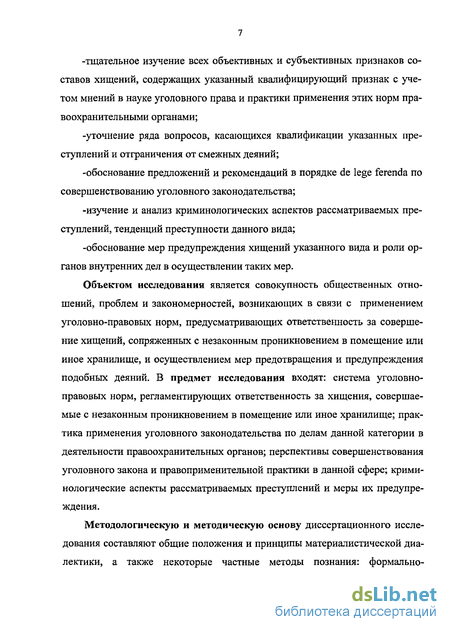 7

-тщательное изучение всех объективных и субъективных признаков составов хищений, содержащих указанный квалифицирующий признак с учетом мнений в науке уголовного права и практики применения этих норм правоохранительными органами;

-уточнение ряда вопросов, касающихся квалификации указанных преступлений и отграничения от смежных деяний;

-обоснование предложений и рекомендаций в порядке de lege ferenda по совершенствованию уголовного законодательства;

-изучение и анализ криминологических аспектов рассматриваемых преступлений, тенденций преступности данного вида;

-обоснование мер предупреждения хищений указанного вида и роли органов внутренних дел в осуществлении таких мер.

Объектом исследования является совокупность общественных отношений, проблем и закономерностей, возникающих в связи с применением уголовно-правовых норм, предусматривающих ответственность за совершение хищений, сопряженных с незаконным проникновением в помещение или иное хранилище, и осуществлением мер предотвращения и предупреждения подобных деяний. В предмет исследования входят: система уголовно-правовых норм, регламентирующих ответственность за хищения, совершаемые с незаконным проникновением в помещение или иное хранилище; практика применения уголовного законодательства по делам данной категории в деятельности правоохранительных органов; перспективы совершенствования уголовного закона и правоприменительной практики в данной сфере; криминологические аспекты рассматриваемых преступлений и меры их предупреждения.

Методологическую и методическую основу диссертационного исследования составляют общие положения и принципы материалистической диалектики, а также некоторые частные методы познания: формально-

dsLib.net
библиотека диссертаций